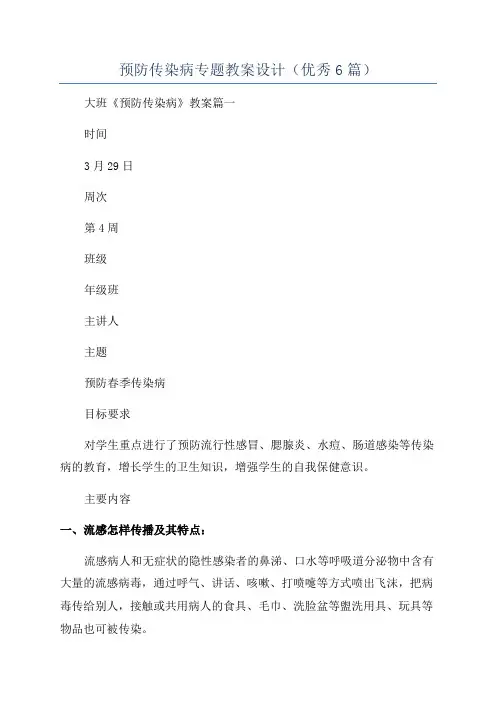 预防传染病专题教案设计（优秀6篇）

大班《预防传染病》教案篇一

时间

3月29日

周次

第4周

班级

年级班

主讲人

主题

预防春季传染病

目标要求

对学生重点进行了预防流行性感冒、腮腺炎、水痘、肠道感染等传染病的教育，增长学生的卫生知识，增强学生的自我保健意识。

主要内容

一、流感怎样传播及其特点：

流感病人和无症状的隐性感染者的鼻涕、口水等呼吸道分泌物中含有大量的流感病毒，通过呼气、讲话、咳嗽、打喷嚏等方式喷出飞沫，把病毒传给别人，接触或共用病人的食具、毛巾、洗脸盆等盥洗用具、玩具等物品也可被传染。